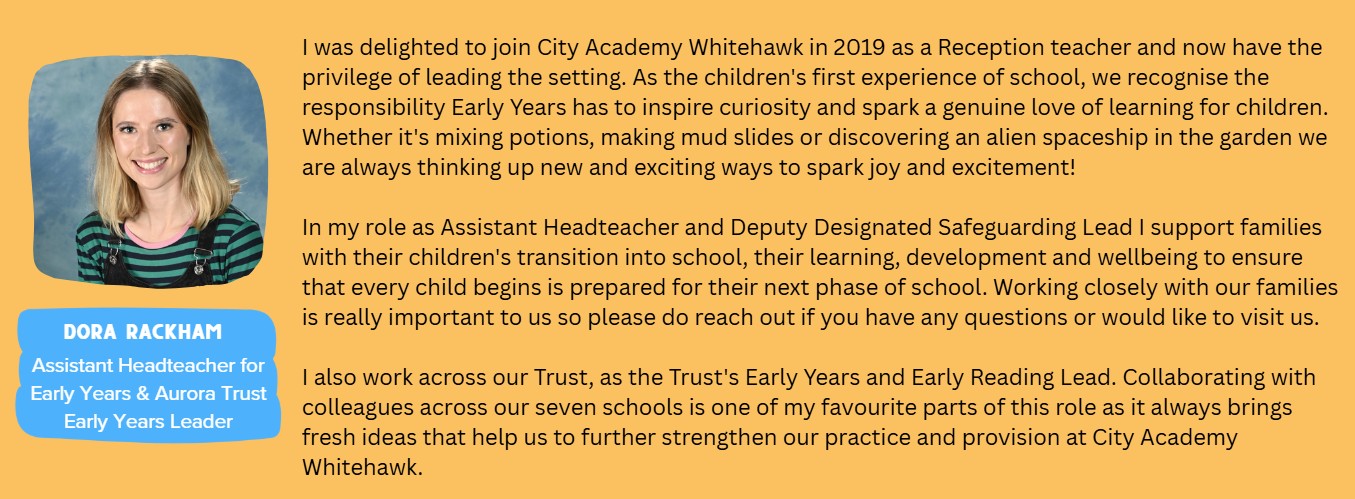 DORA RACKHAM

Assistant Headteacher for Early Years & Aurora Trust Early Years Leader

I was delighted to join City Academy Whitehawk in 2019 as a Reception teacher and now have the privilege of leading the setting. As the children's first experience of school, we recognise the responsibility Early Years has to inspire curiosity and spark a genuine love of learning for children. Whether it's mixing potions, making mud slides or discovering an alien spaceship in the garden we are always thinking up new and exciting ways to spark joy and excitement!

In my role as Assistant Headteacher and Deputy Designated Safeguarding Lead I support families with their children's transition into school, their learning, development and wellbeing to ensure that every child begins is prepared for their next phase of school. Working closely with our families is really important to us so please do reach out if you have any questions or would like to visit us.

I also work across our Trust, as the Trust's Early Years and Early Reading Lead. Collaborating with colleagues across our seven schools is one of my favourite parts of this role as it always brings fresh ideas that help us to further strengthen our practice and provision at City Academy Whitehawk.